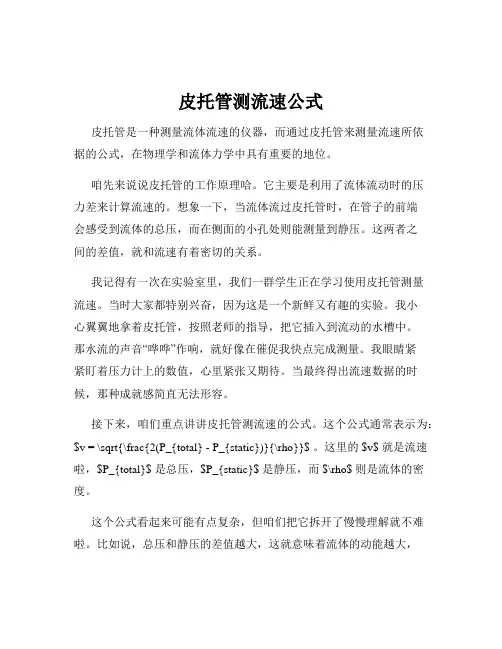 皮托管测流速公式

皮托管是一种测量流体流速的仪器，而通过皮托管来测量流速所依据的公式，在物理学和流体力学中具有重要的地位。

咱先来说说皮托管的工作原理哈。它主要是利用了流体流动时的压力差来计算流速的。想象一下，当流体流过皮托管时，在管子的前端会感受到流体的总压，而在侧面的小孔处则能测量到静压。这两者之间的差值，就和流速有着密切的关系。

我记得有一次在实验室里，我们一群学生正在学习使用皮托管测量流速。当时大家都特别兴奋，因为这是一个新鲜又有趣的实验。我小心翼翼地拿着皮托管，按照老师的指导，把它插入到流动的水槽中。那水流的声音“哗哗”作响，就好像在催促我快点完成测量。我眼睛紧紧盯着压力计上的数值，心里紧张又期待。当最终得出流速数据的时候，那种成就感简直无法形容。

接下来，咱们重点讲讲皮托管测流速的公式。这个公式通常表示为：$v = \sqrt{\frac{2(P_{total} - P_{static})}{\rho}}$ 。这里的 $v$ 就是流速啦，$P_{total}$ 是总压，$P_{static}$ 是静压，而 $\rho$ 则是流体的密度。

这个公式看起来可能有点复杂，但咱们把它拆开了慢慢理解就不难啦。比如说，总压和静压的差值越大，这就意味着流体的动能越大，